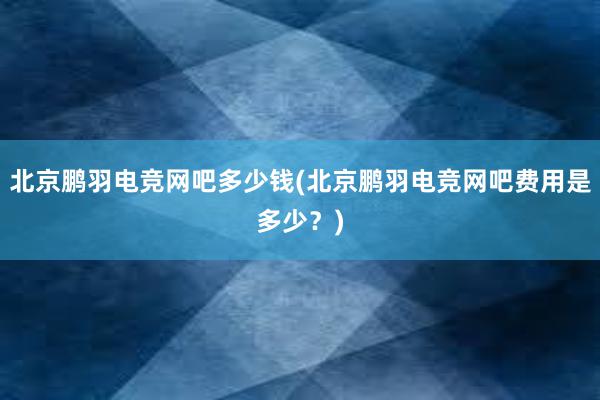 北京鹏羽电竞网吧多少钱(北京鹏羽电竞网吧费用是多少？)